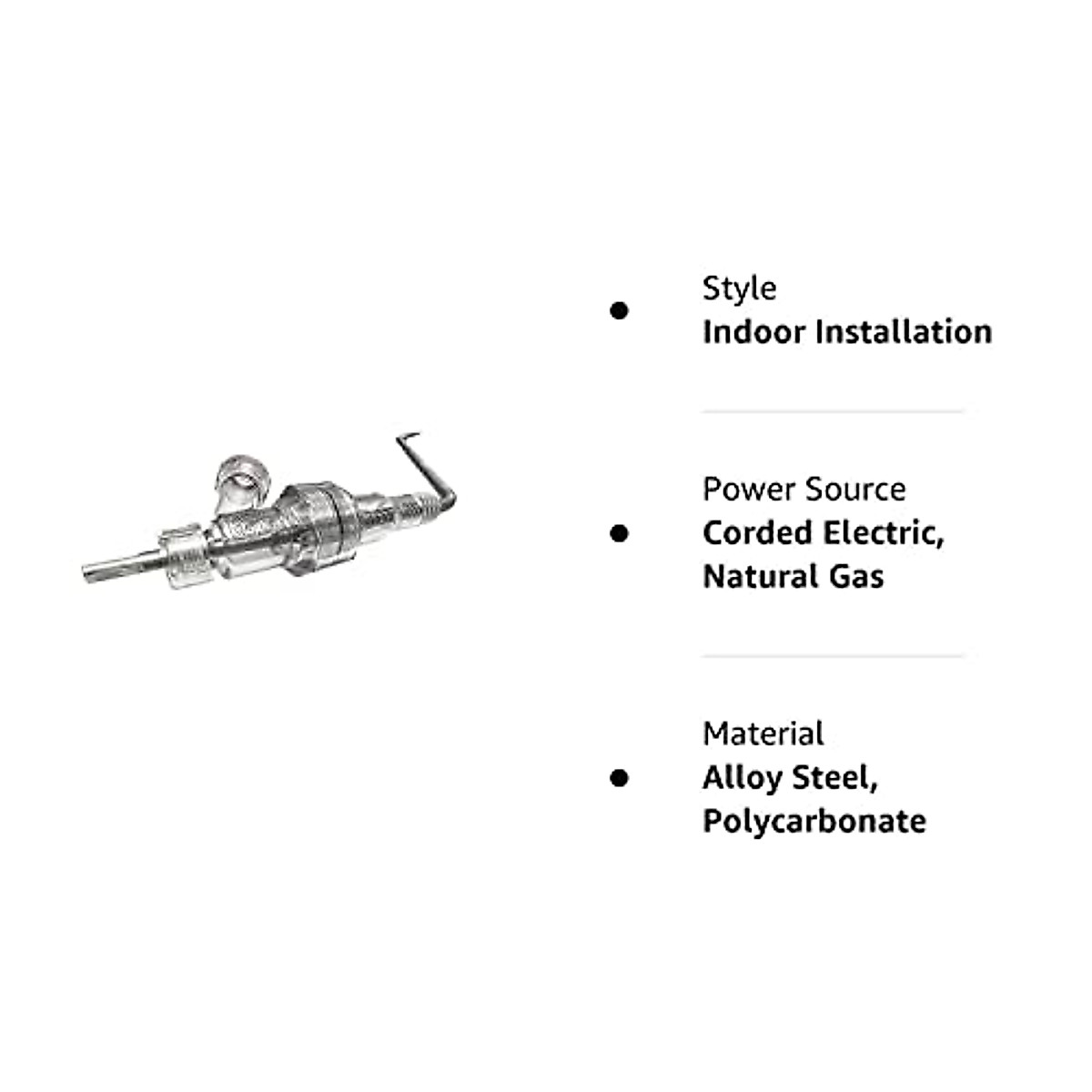 • Style
Indoor Installation

• Power Source
Corded Electric, Natural Gas

• Material
Alloy Steel, Polycarbonate